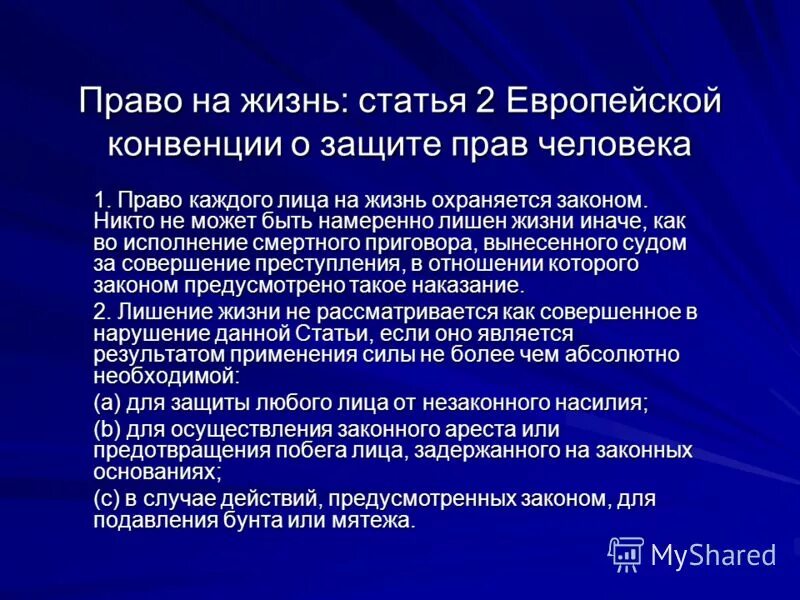 Право на жизнь: статья 2 Европейской конвенции о защите прав человека

1. Право каждого лица на жизнь охраняется законом. Никто не может быть намеренно лишен жизни иначе, как во исполнение смертного приговора, вынесенного судом за совершение преступления, в отношении которого законом предусмотрено такое наказание.

2. Лишение жизни не рассматривается как совершенное в нарушение данной Статьи, если оно является результатом применения силы не более чем абсолютно необходимой:

(a) для защиты любого лица от незаконного насилия;

(b) для осуществления законного ареста или предотвращения побега лица, задержанного на законных основаниях;

(c) в случае действий, предусмотренных законом, для подавления бунта или мятежа.

MyShared